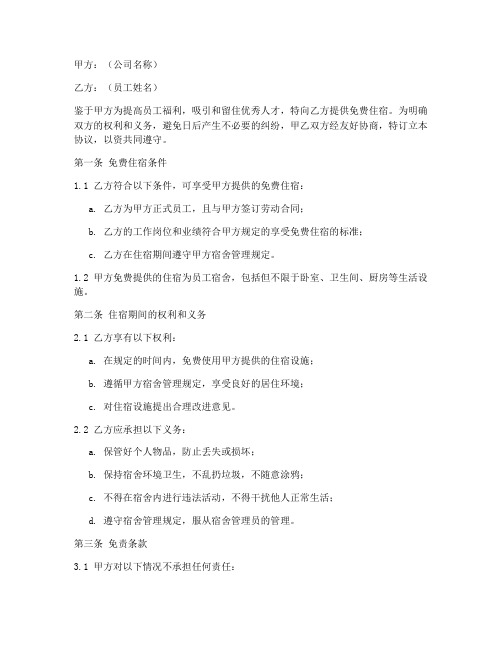 甲方：（公司名称）

乙方：（员工姓名）

鉴于甲方为提高员工福利，吸引和留住优秀人才，特向乙方提供免费住宿。为明确双方的权利和义务，避免日后产生不必要的纠纷，甲乙双方经友好协商，特订立本协议，以资共同遵守。

第一条 免费住宿条件

1.1 乙方符合以下条件，可享受甲方提供的免费住宿：

a. 乙方为甲方正式员工，且与甲方签订劳动合同；

b. 乙方的工作岗位和业绩符合甲方规定的享受免费住宿的标准；

c. 乙方在住宿期间遵守甲方宿舍管理规定。

1.2 甲方免费提供的住宿为员工宿舍，包括但不限于卧室、卫生间、厨房等生活设施。

第二条 住宿期间的权利和义务

2.1 乙方享有以下权利：

a. 在规定的时间内，免费使用甲方提供的住宿设施；

b. 遵循甲方宿舍管理规定，享受良好的居住环境；

c. 对住宿设施提出合理改进意见。

2.2 乙方应承担以下义务：

a. 保管好个人物品，防止丢失或损坏；

b. 保持宿舍环境卫生，不乱扔垃圾，不随意涂鸦；

c. 不得在宿舍内进行违法活动，不得干扰他人正常生活；

d. 遵守宿舍管理规定，服从宿舍管理员的管理。

第三条 免责条款

3.1 甲方对以下情况不承担任何责任：